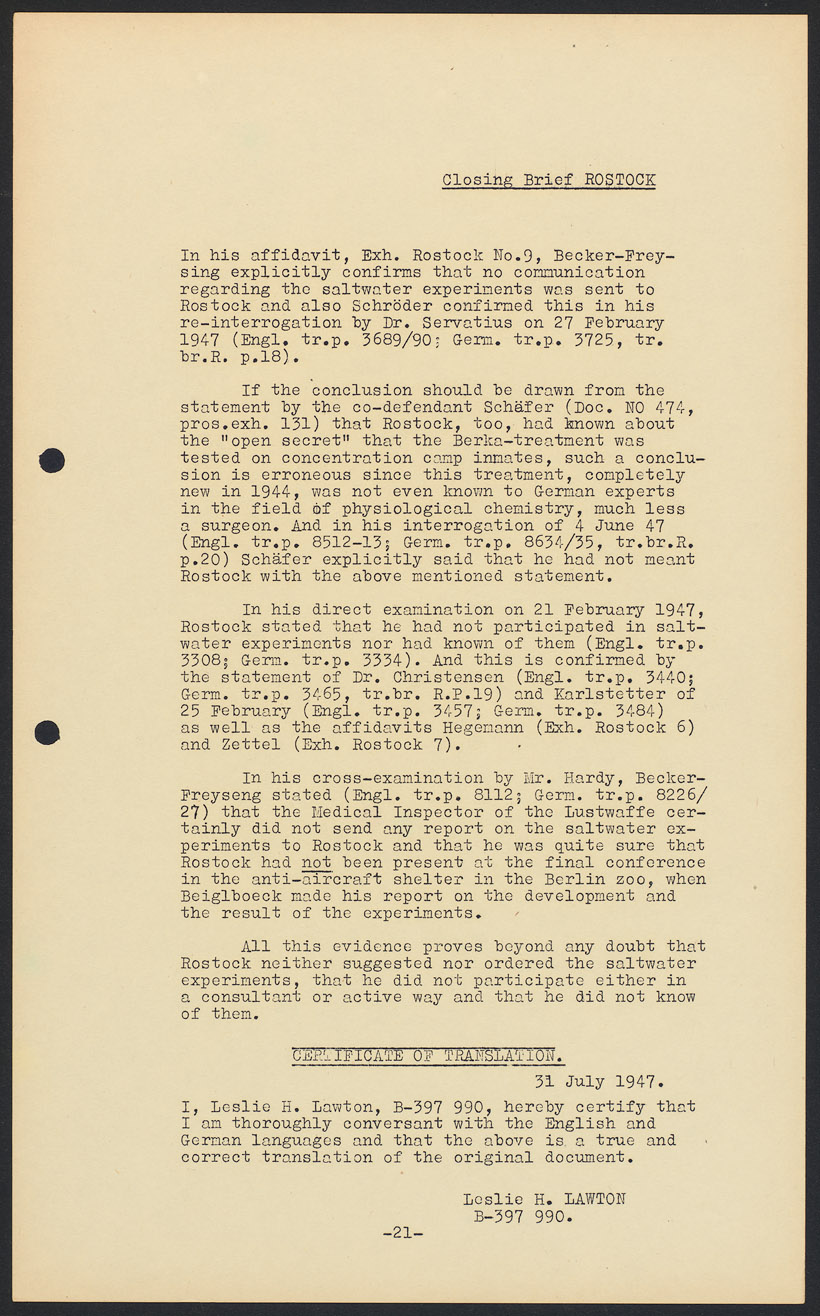 Closing Brief ROSTOCK

In his affidavit, Exh. Rostock No.9, Becker-Freysing explicitly confirms that no communication regarding the saltwater experiments was sent to Rostock and also Schröder confirmed this in his re-interrogation by Dr. Servatius on 27 February 1947 (Engl. tr.p. 3689/90; Germ. tr.p. 3725, tr. br.R. p.18).

If the conclusion should be drawn from the statement by the co-defendant Schäfer (Doc. NO 474, pros.exh. 131) that Rostock, too, had known about the "open secret" that the Berka-treatment was tested on concentration camp inmates, such a conclusion is erroneous since this treatment, completely new in 1944, was not even known to German experts in the field of physiological chemistry, much less a surgeon. And in his interrogation of 4 June 47 (Engl. tr.p. 8512-13; Germ. tr.p. 8634/35, tr.br.R. p.20) Schäfer explicitly said that he had not meant Rostock with the above mentioned statement.

In his direct examination on 21 February 1947, Rostock stated that he had not participated in saltwater experiments nor had known of them (Engl. tr.p. 3308; Germ. tr.p. 3334). And this is confirmed by the statement of Dr. Christensen (Engl. tr.p. 3440; Germ. tr.p. 3465, tr.br. R.P.19) and Karlstetter of 25 February (Engl. tr.p. 3457; Germ. tr.p. 3484) as well as the affidavits Hegemann (Exh. Rostock 6) and Zettel (Exh. Rostock 7).

In his cross-examination by Mr. Hardy, Becker-Freyseng stated (Engl. tr.p. 8112; Germ. tr.p. 8226/27) that the Medical Inspector of the Lustwaffe certainly did not send any report on the saltwater experiments to Rostock and that he was quite sure that Rostock had not been present at the final conference in the anti-aircraft shelter in the Berlin zoo, when Beiglboeck made his report on the development and the result of the experiments.

All this evidence proves beyond any doubt that Rostock neither suggested nor ordered the saltwater experiments, that he did not participate either in a consultant or active way and that he did not know of them.

CERTIFICATE OF TRANSLATION.

31 July 1947.

I, Leslie H. Lawton, B-397 990, hereby certify that I am thoroughly conversant with the English and German languages and that the above is a true and correct translation of the original document.

Leslie H. LAWTON
B-397 990.

-21-